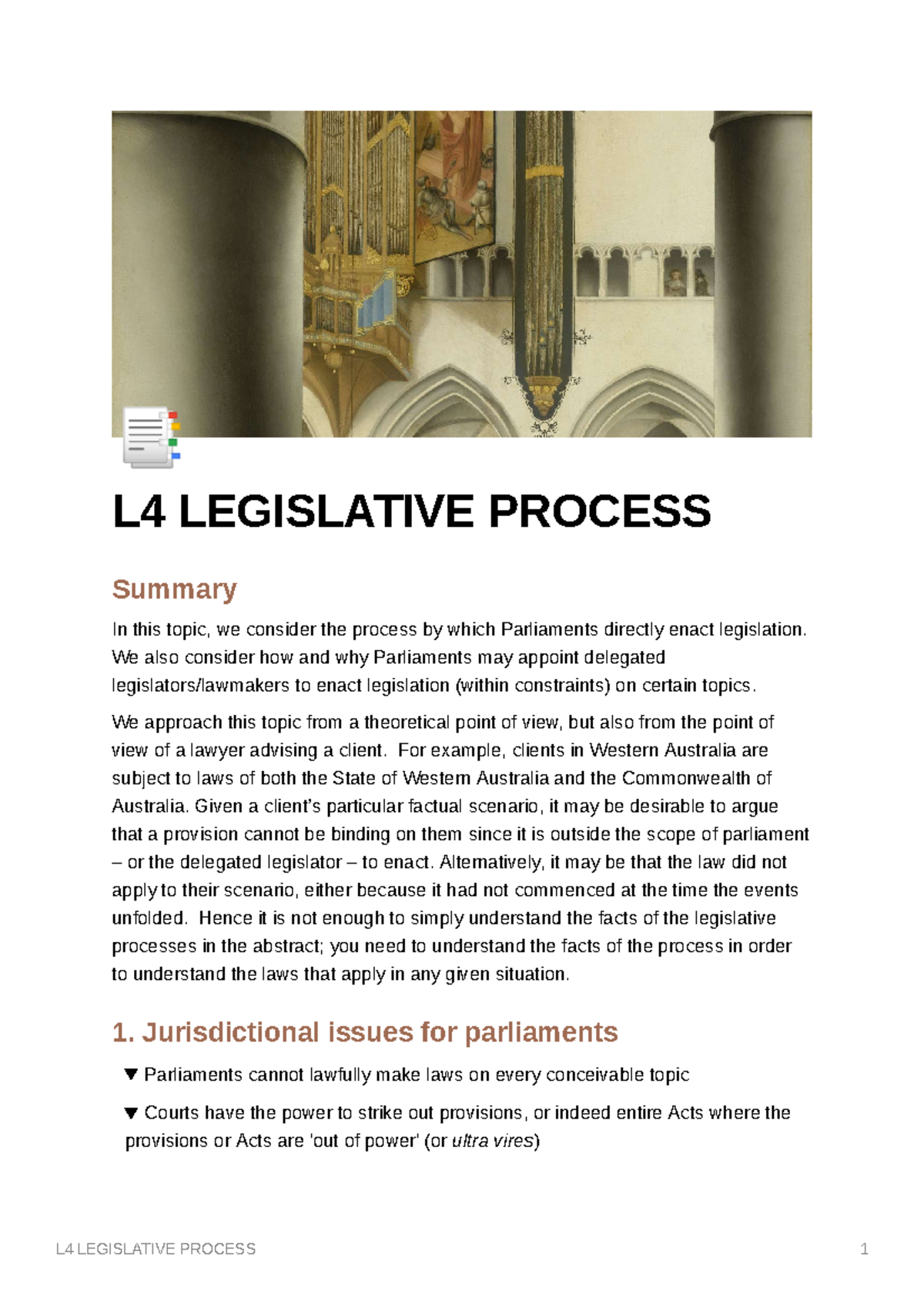 L4 LEGISLATIVE PROCESS

Summary

In this topic, we consider the process by which Parliaments directly enact legislation. We also consider how and why Parliaments may appoint delegated legislators/lawmakers to enact legislation (within constraints) on certain topics.

We approach this topic from a theoretical point of view, but also from the point of view of a lawyer advising a client. For example, clients in Western Australia are subject to laws of both the State of Western Australia and the Commonwealth of Australia. Given a client's particular factual scenario, it may be desirable to argue that a provision cannot be binding on them since it is outside the scope of parliament – or the delegated legislator – to enact. Alternatively, it may be that the law did not apply to their scenario, either because it had not commenced at the time the events unfolded. Hence it is not enough to simply understand the facts of the legislative processes in the abstract; you need to understand the facts of the process in order to understand the laws that apply in any given situation.

1. Jurisdictional issues for parliaments

▼ Parliaments cannot lawfully make laws on every conceivable topic

▼ Courts have the power to strike out provisions, or indeed entire Acts where the provisions or Acts are 'out of power' (or ultra vires)

L4 LEGISLATIVE PROCESS 1